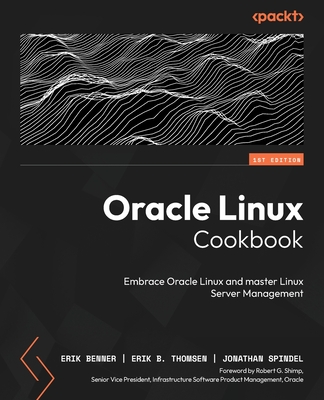 <packt>

1ST EDITION

Oracle Linux
Cookbook

Embrace Oracle Linux and master Linux Server Management

ERIK BENNER | ERIK B. THOMSEN | JONATHAN SPINDEL

Foreword by Robert G. Shimp, Senior Vice President, Infrastructure Software Product Management, Oracle